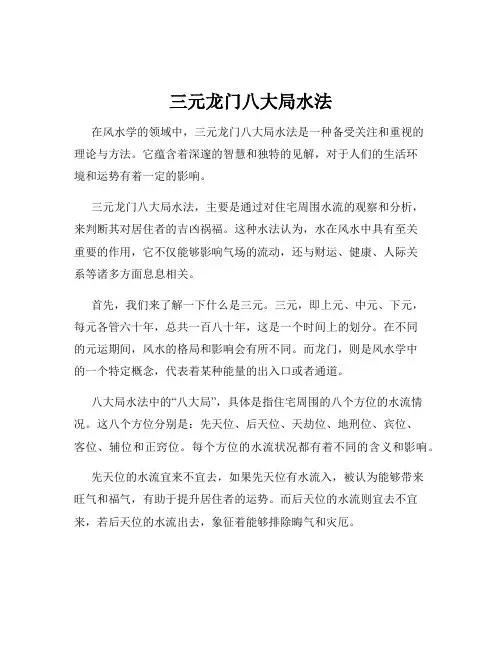 三元龙门八大局水法

在风水学的领域中，三元龙门八大局水法是一种备受关注和重视的理论与方法。它蕴含着深邃的智慧和独特的见解，对于人们的生活环境和运势有着一定的影响。

三元龙门八大局水法，主要是通过对住宅周围水流的观察和分析，来判断其对居住者的吉凶祸福。这种水法认为，水在风水中具有至关重要的作用，它不仅能够影响气场的流动，还与财运、健康、人际关系等诸多方面息息相关。

首先，我们来了解一下什么是三元。三元，即上元、中元、下元，每元各管六十年，总共一百八十年，这是一个时间上的划分。在不同的元运期间，风水的格局和影响会有所不同。而龙门，则是风水学中的一个特定概念，代表着某种能量的出入口或者通道。

八大局水法中的“八大局”，具体是指住宅周围的八个方位的水流情况。这八个方位分别是：先天位、后天位、天劫位、地刑位、宾位、客位、辅位和正窍位。每个方位的水流状况都有着不同的含义和影响。

先天位的水流宜来不宜去，如果先天位有水流入，被认为能够带来旺气和福气，有助于提升居住者的运势。而后天位的水流则宜去不宜来，若后天位的水流出去，象征着能够排除晦气和灾厄。